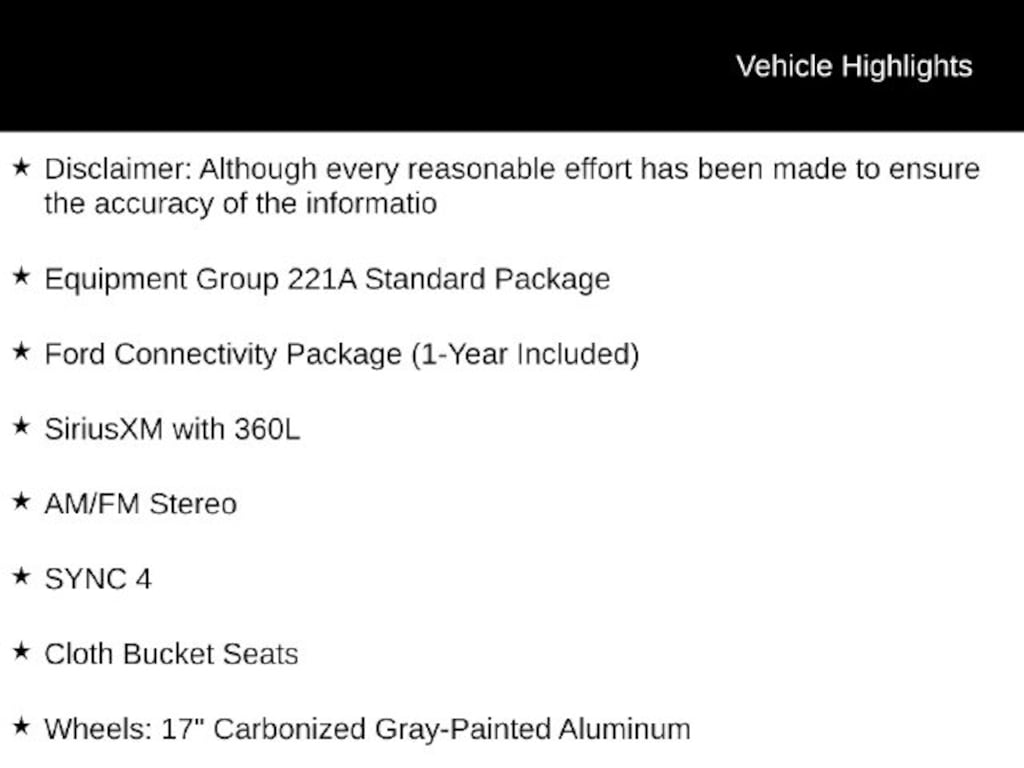 Vehicle Highlights

★ Disclaimer: Although every reasonable effort has been made to ensure the accuracy of the informatio

★ Equipment Group 221A Standard Package

★ Ford Connectivity Package (1-Year Included)

★ SiriusXM with 360L

★ AM/FM Stereo

★ SYNC 4

★ Cloth Bucket Seats

★ Wheels: 17" Carbonized Gray-Painted Aluminum